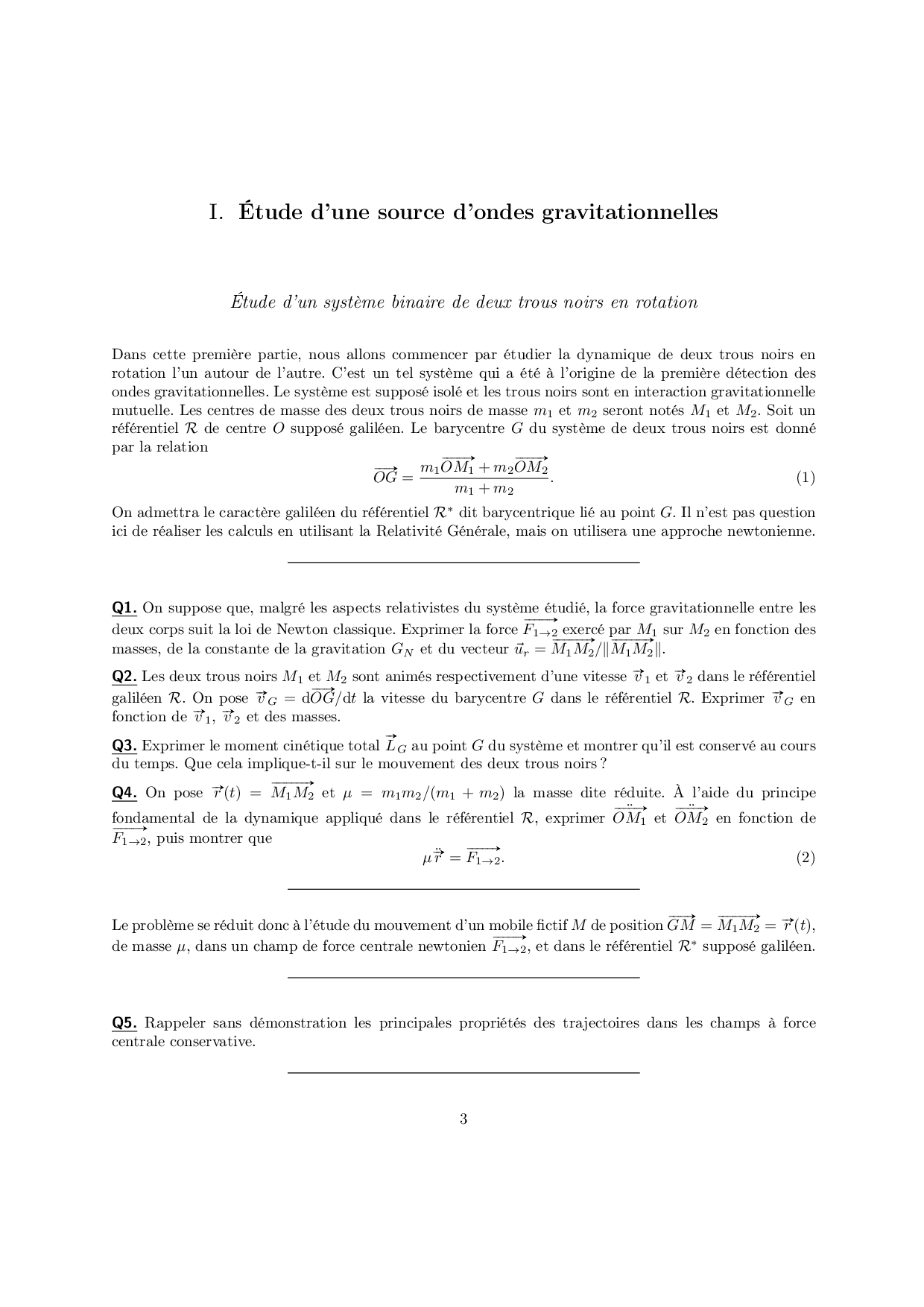 I. Étude d'une source d'ondes gravitationnelles

Étude d'un système binaire de deux trous noirs en rotation

Dans cette première partie, nous allons commencer par étudier la dynamique de deux trous noirs en rotation l'un autour de l'autre. C'est un tel système qui a été à l'origine de la première détection des ondes gravitationnelles. Le système est supposé isolé et les trous noirs sont en interaction gravitationnelle mutuelle. Les centres de masse des deux trous noirs de masse $m_1$ et $m_2$ seront notés $M_1$ et $M_2$. Soit un référentiel $\mathcal{R}$ de centre $O$ supposé galiléen. Le barycentre $G$ du système de deux trous noirs est donné par la relation

$$\overrightarrow{OG} = \frac{m_1\overrightarrow{OM_1} + m_2\overrightarrow{OM_2}}{m_1 + m_2}. \quad (1)$$

On admettra le caractère galiléen du référentiel $\mathcal{R}^*$ dit barycentrique lié au point $G$. Il n'est pas question ici de réaliser les calculs en utilisant la Relativité Générale, mais on utilisera une approche newtonienne.

Q1. On suppose que, malgré les aspects relativistes du système étudié, la force gravitationnelle entre les deux corps suit la loi de Newton classique. Exprimer la force $\overrightarrow{F_{1\to 2}}$ exercé par $M_1$ sur $M_2$ en fonction des masses, de la constante de la gravitation $G_N$ et du vecteur $\vec{u}_r = \overrightarrow{M_1M_2}/\|\overrightarrow{M_1M_2}\|$.

Q2. Les deux trous noirs $M_1$ et $M_2$ sont animés respectivement d'une vitesse $\vec{v}_1$ et $\vec{v}_2$ dans le référentiel galiléen $\mathcal{R}$. On pose $\vec{v}_G = \mathrm{d}\overrightarrow{OG}/\mathrm{d}t$ la vitesse du barycentre $G$ dans le référentiel $\mathcal{R}$. Exprimer $\vec{v}_G$ en fonction de $\vec{v}_1$, $\vec{v}_2$ et des masses.

Q3. Exprimer le moment cinétique total $\vec{L}_G$ au point $G$ du système et montrer qu'il est conservé au cours du temps. Que cela implique-t-il sur le mouvement des deux trous noirs ?

Q4. On pose $\vec{r}(t) = \overrightarrow{M_1M_2}$ et $\mu = m_1m_2/(m_1 + m_2)$ la masse dite réduite. À l'aide du principe fondamental de la dynamique appliqué dans le référentiel $\mathcal{R}$, exprimer $\ddot{\overrightarrow{OM_1}}$ et $\ddot{\overrightarrow{OM_2}}$ en fonction de $\overrightarrow{F_{1\to 2}}$, puis montrer que

$$\mu\ddot{\vec{r}} = \overrightarrow{F_{1\to 2}}. \quad (2)$$

Le problème se réduit donc à l'étude du mouvement d'un mobile fictif $M$ de position $\overrightarrow{GM} = \overrightarrow{M_1M_2} = \vec{r}(t)$, de masse $\mu$, dans un champ de force centrale newtonien $\overrightarrow{F_{1\to 2}}$, et dans le référentiel $\mathcal{R}^*$ supposé galiléen.

Q5. Rappeler sans démonstration les principales propriétés des trajectoires dans les champs à force centrale conservative.

3